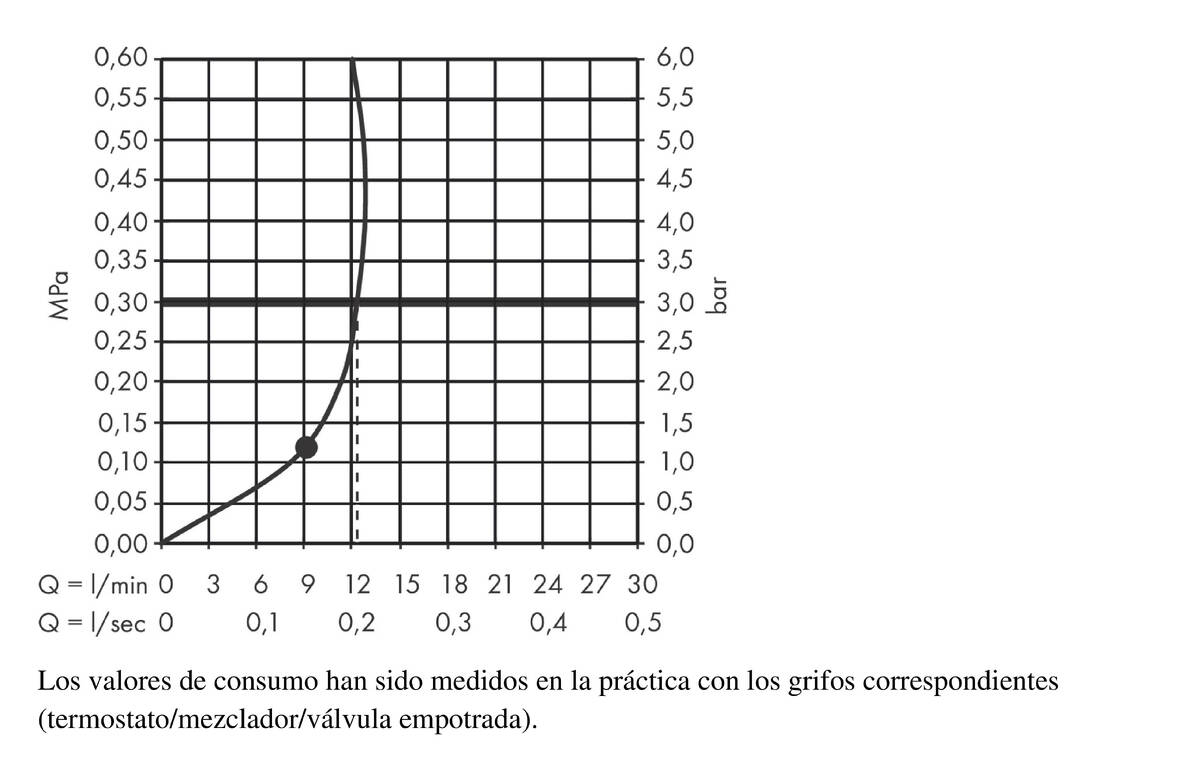 MPa

0,60
0,55
0,50
0,45
0,40
0,35
0,30
0,25
0,20
0,15
0,10
0,05
0,00

6,0
5,5
5,0
4,5
4,0
3,5
3,0
2,5
2,0
1,5
1,0
0,5
0,0

bar

Q = l/min 0 3 6 9 12 15 18 21 24 27 30
Q = l/sec 0 0,1 0,2 0,3 0,4 0,5

Los valores de consumo han sido medidos en la práctica con los grifos correspondientes (termostato/mezclador/válvula empotrada).